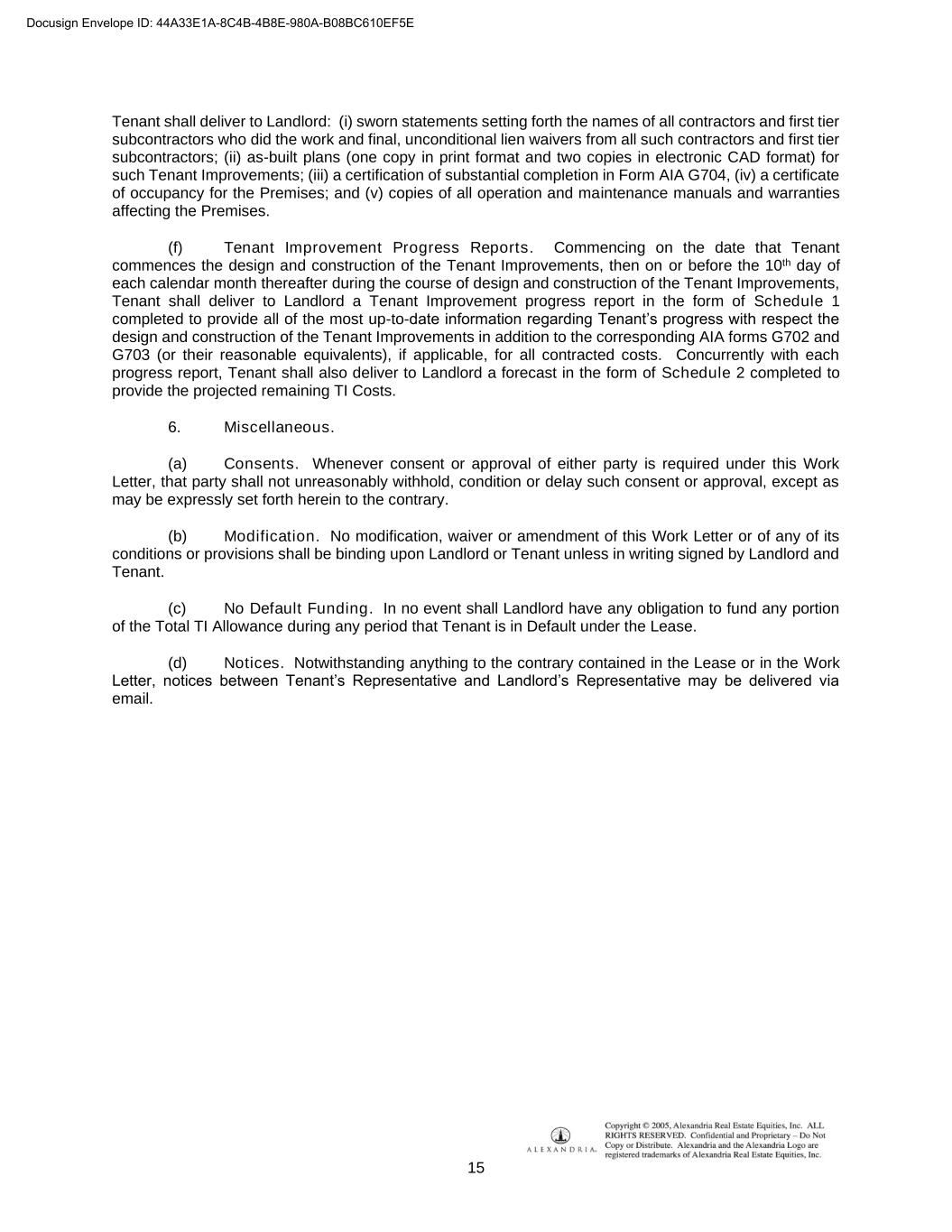 Docusign Envelope ID: 44A33E1A-8C4B-4B8E-980A-B08BC610EF5E

Tenant shall deliver to Landlord: (i) sworn statements setting forth the names of all contractors and first tier subcontractors who did the work and final, unconditional lien waivers from all such contractors and first tier subcontractors; (ii) as-built plans (one copy in print format and two copies in electronic CAD format) for such Tenant Improvements; (iii) a certification of substantial completion in Form AIA G704, (iv) a certificate of occupancy for the Premises; and (v) copies of all operation and maintenance manuals and warranties affecting the Premises.

(f) Tenant Improvement Progress Reports. Commencing on the date that Tenant commences the design and construction of the Tenant Improvements, then on or before the 10$^{th}$ day of each calendar month thereafter during the course of design and construction of the Tenant Improvements, Tenant shall deliver to Landlord a Tenant Improvement progress report in the form of Schedule 1 completed to provide all of the most up-to-date information regarding Tenant's progress with respect the design and construction of the Tenant Improvements in addition to the corresponding AIA forms G702 and G703 (or their reasonable equivalents), if applicable, for all contracted costs. Concurrently with each progress report, Tenant shall also deliver to Landlord a forecast in the form of Schedule 2 completed to provide the projected remaining TI Costs.

6. Miscellaneous.

(a) Consents. Whenever consent or approval of either party is required under this Work Letter, that party shall not unreasonably withhold, condition or delay such consent or approval, except as may be expressly set forth herein to the contrary.

(b) Modification. No modification, waiver or amendment of this Work Letter or of any of its conditions or provisions shall be binding upon Landlord or Tenant unless in writing signed by Landlord and Tenant.

(c) No Default Funding. In no event shall Landlord have any obligation to fund any portion of the Total TI Allowance during any period that Tenant is in Default under the Lease.

(d) Notices. Notwithstanding anything to the contrary contained in the Lease or in the Work Letter, notices between Tenant's Representative and Landlord's Representative may be delivered via email.

ALEXANDRIA.

Copyright © 2005, Alexandria Real Estate Equities, Inc. ALL RIGHTS RESERVED. Confidential and Proprietary – Do Not Copy or Distribute. Alexandria and the Alexandria Logo are registered trademarks of Alexandria Real Estate Equities, Inc.

15